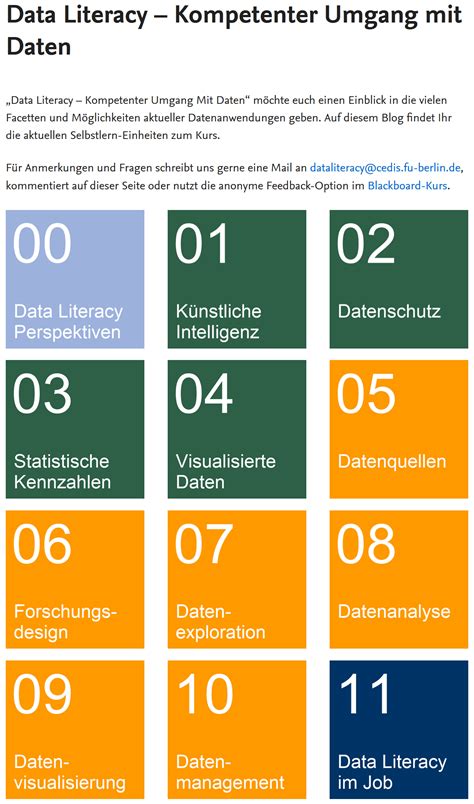 Data Literacy – Kompetenter Umgang mit Daten

„Data Literacy – Kompetenter Umgang Mit Daten“ möchte euch einen Einblick in die vielen Facetten und Möglichkeiten aktueller Datenanwendungen geben. Auf diesem Blog findet Ihr die aktuellen Selbstlern-Einheiten zum Kurs.

Für Anmerkungen und Fragen schreibt uns gerne eine Mail an dataliteracy@cedis.fu-berlin.de, kommentiert auf dieser Seite oder nutzt die anonyme Feedback-Option im Blackboard-Kurs.

00
Data Literacy Perspektiven

01
Künstliche Intelligenz

02
Datenschutz

03
Statistische Kennzahlen

04
Visualisierte Daten

05
Datenquellen

06
Forschungsdesign

07
Datenexploration

08
Datenanalyse

09
Datenvisualisierung

10
Datenmanagement

11
Data Literacy im Job